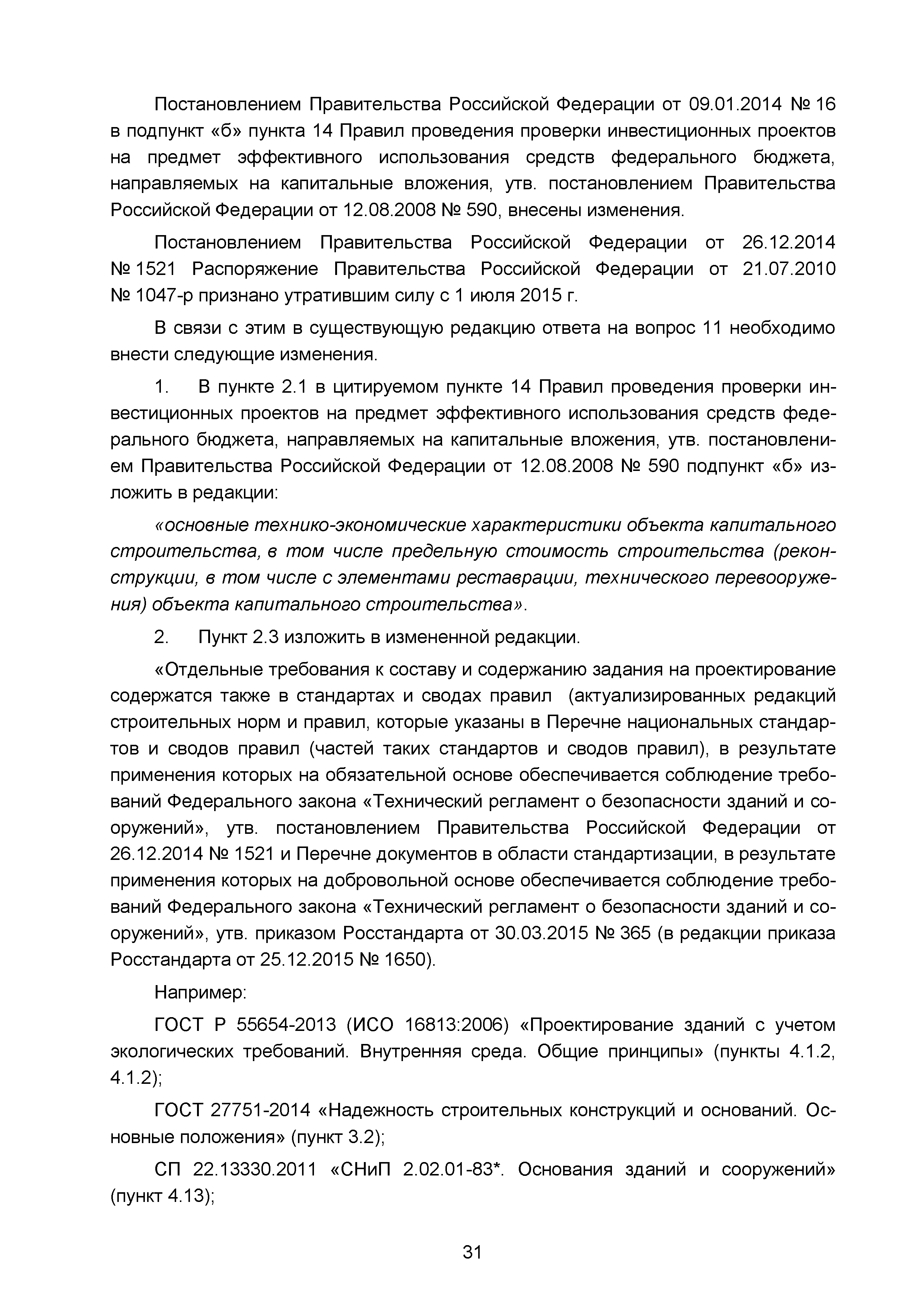 Постановлением Правительства Российской Федерации от 09.01.2014 № 16 в подпункт «б» пункта 14 Правил проведения проверки инвестиционных проектов на предмет эффективного использования средств федерального бюджета, направляемых на капитальные вложения, утв. постановлением Правительства Российской Федерации от 12.08.2008 № 590, внесены изменения.

Постановлением Правительства Российской Федерации от 26.12.2014 № 1521 Распоряжение Правительства Российской Федерации от 21.07.2010 № 1047-р признано утратившим силу с 1 июля 2015 г.

В связи с этим в существующую редакцию ответа на вопрос 11 необходимо внести следующие изменения.

1. В пункте 2.1 в цитируемом пункте 14 Правил проведения проверки инвестиционных проектов на предмет эффективного использования средств федерального бюджета, направляемых на капитальные вложения, утв. постановлением Правительства Российской Федерации от 12.08.2008 № 590 подпункт «б» изложить в редакции:

«основные технико-экономические характеристики объекта капитального строительства, в том числе предельную стоимость строительства (реконструкции, в том числе с элементами реставрации, технического перевооружения) объекта капитального строительства».

2. Пункт 2.3 изложить в измененной редакции.

«Отдельные требования к составу и содержанию задания на проектирование содержатся также в стандартах и сводах правил (актуализированных редакций строительных норм и правил, которые указаны в Перечне национальных стандартов и сводов правил (частей таких стандартов и сводов правил), в результате применения которых на обязательной основе обеспечивается соблюдение требований Федерального закона «Технический регламент о безопасности зданий и сооружений», утв. постановлением Правительства Российской Федерации от 26.12.2014 № 1521 и Перечне документов в области стандартизации, в результате применения которых на добровольной основе обеспечивается соблюдение требований Федерального закона «Технический регламент о безопасности зданий и сооружений», утв. приказом Росстандарта от 30.03.2015 № 365 (в редакции приказа Росстандарта от 25.12.2015 № 1650).

Например:

ГОСТ Р 55654-2013 (ИСО 16813:2006) «Проектирование зданий с учетом экологических требований. Внутренняя среда. Общие принципы» (пункты 4.1.2, 4.1.2);

ГОСТ 27751-2014 «Надежность строительных конструкций и оснований. Основные положения» (пункт 3.2);

СП 22.13330.2011 «СНиП 2.02.01-83*. Основания зданий и сооружений» (пункт 4.13);

31